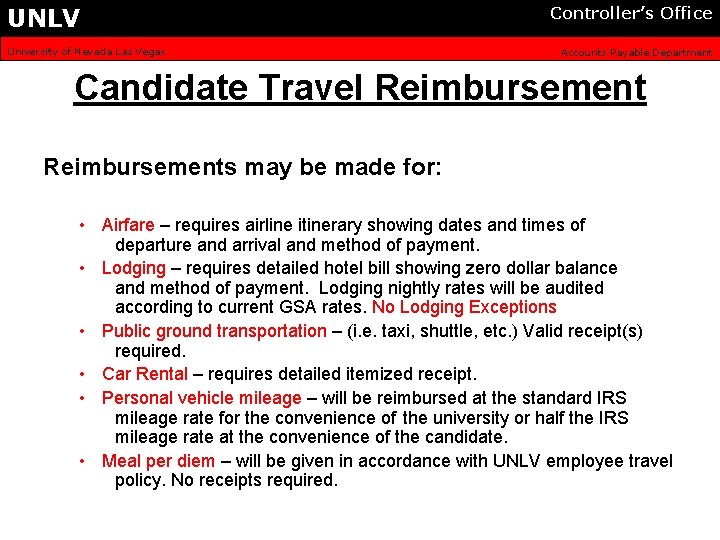 UNLV

Controller's Office

University of Nevada Las Vegas

Accounts Payable Department

Candidate Travel Reimbursement

Reimbursements may be made for:

• Airfare – requires airline itinerary showing dates and times of departure and arrival and method of payment.
• Lodging – requires detailed hotel bill showing zero dollar balance and method of payment. Lodging nightly rates will be audited according to current GSA rates. No Lodging Exceptions
• Public ground transportation – (i.e. taxi, shuttle, etc.) Valid receipt(s) required.
• Car Rental – requires detailed itemized receipt.
• Personal vehicle mileage – will be reimbursed at the standard IRS mileage rate for the convenience of the university or half the IRS mileage rate at the convenience of the candidate.
• Meal per diem – will be given in accordance with UNLV employee travel policy. No receipts required.